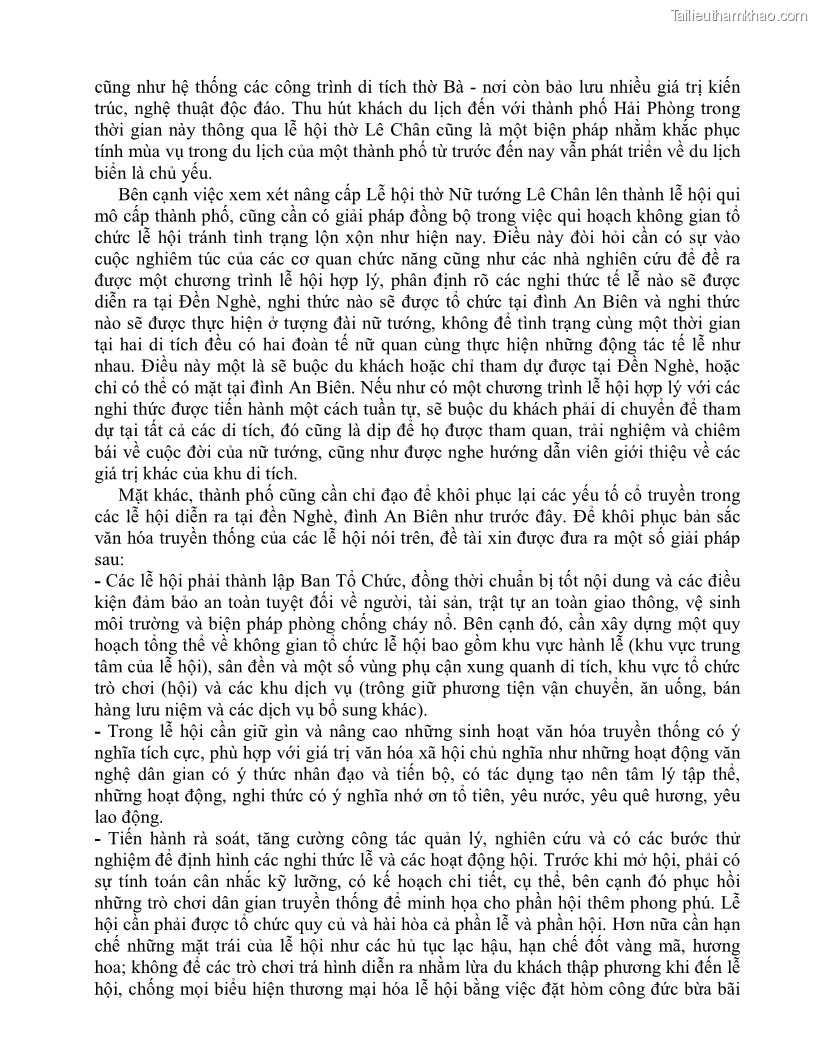 Tailieuthamkhao.com

cũng như hệ thống các công trình di tích thờ Bà - nơi còn bảo lưu nhiều giá trị kiến trúc, nghệ thuật độc đáo. Thu hút khách du lịch đến với thành phố Hải Phòng trong thời gian này thông qua lễ hội thờ Lê Chân cũng là một biện pháp nhằm khắc phục tính mùa vụ trong du lịch của một thành phố từ trước đến nay vẫn phát triển về du lịch biển là chủ yếu.

Bên cạnh việc xem xét nâng cấp Lễ hội thờ Nữ tướng Lê Chân lên thành lễ hội qui mô cấp thành phố, cũng cần có giải pháp đồng bộ trong việc qui hoạch không gian tổ chức lễ hội tránh tình trạng lộn xộn như hiện nay. Điều này đòi hỏi cần có sự vào cuộc nghiêm túc của các cơ quan chức năng cũng như các nhà nghiên cứu để đề ra được một chương trình lễ hội hợp lý, phân định rõ các nghi thức tế lễ nào sẽ được diễn ra tại Đền Nghè, nghi thức nào sẽ được tổ chức tại đình An Biên và nghi thức nào sẽ được thực hiện ở tượng đài nữ tướng, không để tình trạng cùng một thời gian tại hai di tích đều có hai đoàn tế nữ quan cùng thực hiện những động tác tế lễ như nhau. Điều này một là sẽ buộc du khách hoặc chỉ tham dự được tại Đền Nghè, hoặc chỉ có thể có mặt tại đình An Biên. Nếu như có một chương trình lễ hội hợp lý với các nghi thức được tiến hành một cách tuần tự, sẽ buộc du khách phải di chuyển để tham dự tại tất cả các di tích, đó cũng là dịp để họ được tham quan, trải nghiệm và chiêm bái về cuộc đời của nữ tướng, cũng như được nghe hướng dẫn viên giới thiệu về các giá trị khác của khu di tích.

Mặt khác, thành phố cũng cần chỉ đạo để khôi phục lại các yếu tố cổ truyền trong các lễ hội diễn ra tại đền Nghè, đình An Biên như trước đây. Để khôi phục bản sắc văn hóa truyền thống của các lễ hội nói trên, đề tài xin được đưa ra một số giải pháp sau:
- Các lễ hội phải thành lập Ban Tổ Chức, đồng thời chuẩn bị tốt nội dung và các điều kiện đảm bảo an toàn tuyệt đối về người, tài sản, trật tự an toàn giao thông, vệ sinh môi trường và biện pháp phòng chống cháy nổ. Bên cạnh đó, cần xây dựng một quy hoạch tổng thể về không gian tổ chức lễ hội bao gồm khu vực hành lễ (khu vực trung tâm của lễ hội), sân đền và một số vùng phụ cận xung quanh di tích, khu vực tổ chức trò chơi (hội) và các khu dịch vụ (trông giữ phương tiện vận chuyển, ăn uống, bán hàng lưu niệm và các dịch vụ bổ sung khác).
- Trong lễ hội cần giữ gìn và nâng cao những sinh hoạt văn hóa truyền thống có ý nghĩa tích cực, phù hợp với giá trị văn hóa xã hội chủ nghĩa như những hoạt động văn nghệ dân gian có ý thức nhân đạo và tiến bộ, có tác dụng tạo nên tâm lý tập thể, những hoạt động, nghi thức có ý nghĩa nhớ ơn tổ tiên, yêu nước, yêu quê hương, yêu lao động.
- Tiến hành rà soát, tăng cường công tác quản lý, nghiên cứu và có các bước thử nghiệm để định hình các nghi thức lễ và các hoạt động hội. Trước khi mở hội, phải có sự tính toán cân nhắc kỹ lưỡng, có kế hoạch chi tiết, cụ thể, bên cạnh đó phục hồi những trò chơi dân gian truyền thống để minh họa cho phần hội thêm phong phú. Lễ hội cần phải được tổ chức quy củ và hài hòa cả phần lễ và phần hội. Hơn nữa cần hạn chế những mặt trái của lễ hội như các hủ tục lạc hậu, hạn chế đốt vàng mã, hương hoa; không để các trò chơi trá hình diễn ra nhằm lừa du khách thập phương khi đến lễ hội, chống mọi biểu hiện thương mại hóa lễ hội bằng việc đặt hòm công đức bừa bãi